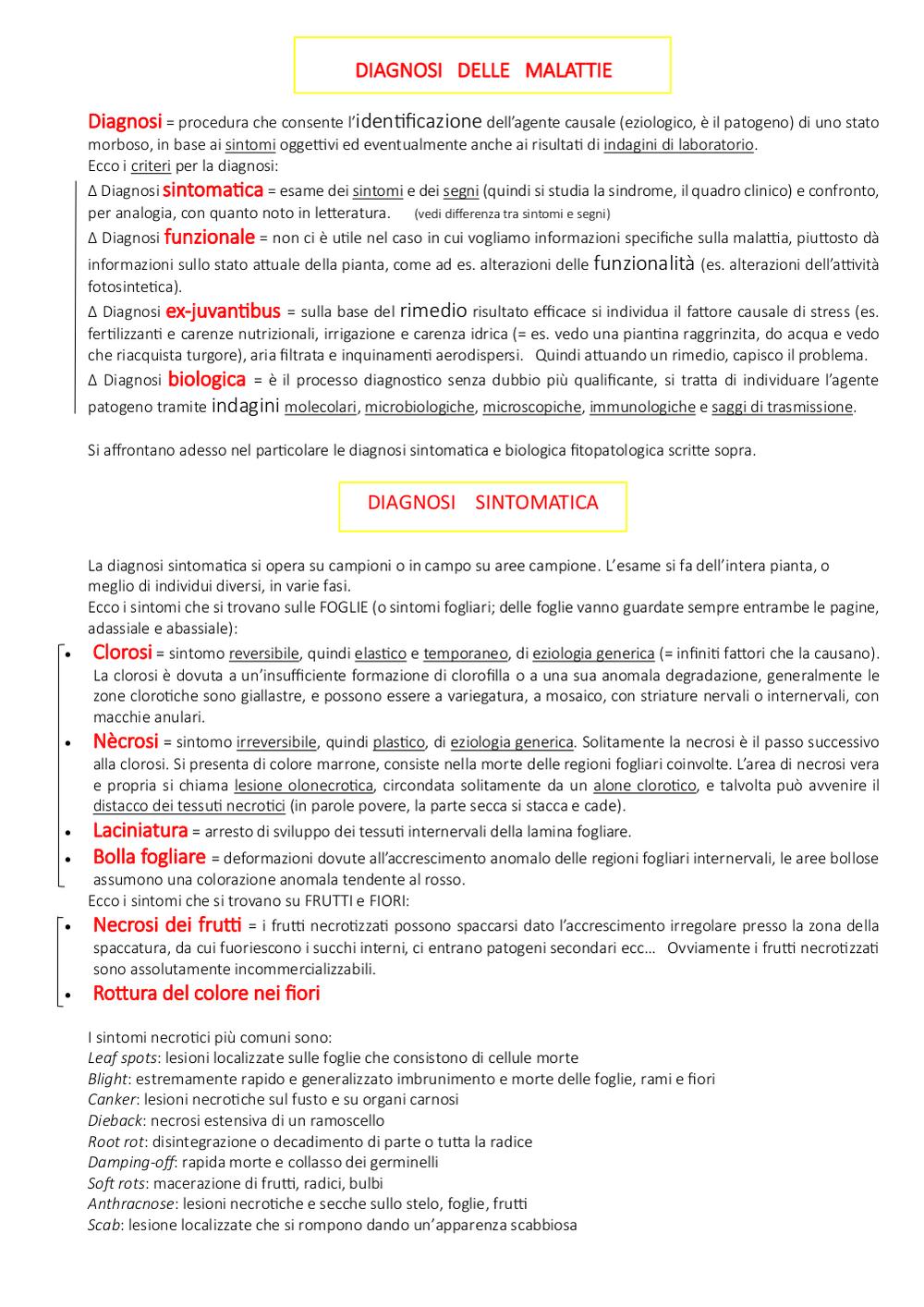 DIAGNOSI DELLE MALATTIE

Diagnosi = procedura che consente l'identificazione dell'agente causale (eziologico, è il patogeno) di uno stato morboso, in base ai sintomi oggettivi ed eventualmente anche ai risultati di indagini di laboratorio.
Ecco i criteri per la diagnosi:
Δ Diagnosi sintomatica = esame dei sintomi e dei segni (quindi si studia la sindrome, il quadro clinico) e confronto, per analogia, con quanto noto in letteratura. (vedi differenza tra sintomi e segni)
Δ Diagnosi funzionale = non ci è utile nel caso in cui vogliamo informazioni specifiche sulla malattia, piuttosto dà informazioni sullo stato attuale della pianta, come ad es. alterazioni delle funzionalità (es. alterazioni dell'attività fotosintetica).
Δ Diagnosi ex-juvantibus = sulla base del rimedio risultato efficace si individua il fattore causale di stress (es. fertilizzanti e carenze nutrizionali, irrigazione e carenza idrica (= es. vedo una piantina raggrinzita, do acqua e vedo che riacquista turgore), aria filtrata e inquinamenti aerodispersi. Quindi attuando un rimedio, capisco il problema.
Δ Diagnosi biologica = è il processo diagnostico senza dubbio più qualificante, si tratta di individuare l'agente patogeno tramite indagini molecolari, microbiologiche, microscopiche, immunologiche e saggi di trasmissione.

Si affrontano adesso nel particolare le diagnosi sintomatica e biologica fitopatologica scritte sopra.

DIAGNOSI SINTOMATICA

La diagnosi sintomatica si opera su campioni o in campo su aree campione. L'esame si fa dell'intera pianta, o meglio di individui diversi, in varie fasi.
Ecco i sintomi che si trovano sulle FOGLIE (o sintomi fogliari; delle foglie vanno guardate sempre entrambe le pagine, adassiale e abassiale):
• Clorosi = sintomo reversibile, quindi elastico e temporaneo, di eziologia generica (= infiniti fattori che la causano). La clorosi è dovuta a un'insufficiente formazione di clorofilla o a una sua anomala degradazione, generalmente le zone clorotiche sono giallastre, e possono essere a variegatura, a mosaico, con striature nervali o internervali, con macchie anulari.
• Nècrosi = sintomo irreversibile, quindi plastico, di eziologia generica. Solitamente la necrosi è il passo successivo alla clorosi. Si presenta di colore marrone, consiste nella morte delle regioni fogliari coinvolte. L'area di necrosi vera e propria si chiama lesione olonecrotica, circondata solitamente da un alone clorotico, e talvolta può avvenire il distacco dei tessuti necrotici (in parole povere, la parte secca si stacca e cade).
• Laciniatura = arresto di sviluppo dei tessuti internervali della lamina fogliare.
• Bolla fogliare = deformazioni dovute all'accrescimento anomalo delle regioni fogliari internervali, le aree bollose assumono una colorazione anomala tendente al rosso.
Ecco i sintomi che si trovano su FRUTTI e FIORI:
• Necrosi dei frutti = i frutti necrotizzati possono spaccarsi dato l'accrescimento irregolare presso la zona della spaccatura, da cui fuoriescono i succhi interni, ci entrano patogeni secondari ecc… Ovviamente i frutti necrotizzati sono assolutamente incommercializzabili.
• Rottura del colore nei fiori

I sintomi necrotici più comuni sono:
Leaf spots: lesioni localizzate sulle foglie che consistono di cellule morte
Blight: estremamente rapido e generalizzato imbrunimento e morte delle foglie, rami e fiori
Canker: lesioni necrotiche sul fusto e su organi carnosi
Dieback: necrosi estensiva di un ramoscello
Root rot: disintegrazione o decadimento di parte o tutta la radice
Damping-off: rapida morte e collasso dei germinelli
Soft rots: macerazione di frutti, radici, bulbi
Anthracnose: lesioni necrotiche e secche sullo stelo, foglie, frutti
Scab: lesione localizzate che si rompono dando un'apparenza scabbiosa